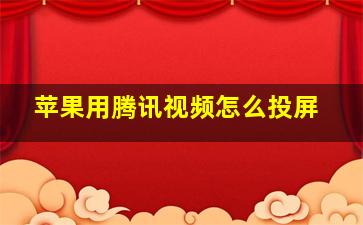 苹果用腾讯视频怎么投屏